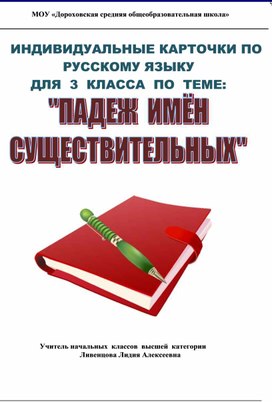 МОУ «Дороховская средняя общеобразовательная школа»

ИНДИВИДУАЛЬНЫЕ КАРТОЧКИ ПО РУССКОМУ ЯЗЫКУ ДЛЯ 3 КЛАССА ПО ТЕМЕ:

"ПАДЕЖ ИМЁН СУЩЕСТВИТЕЛЬНЫХ"

Учитель начальных классов высшей категории
Ливенцова Лидия Алексеевна